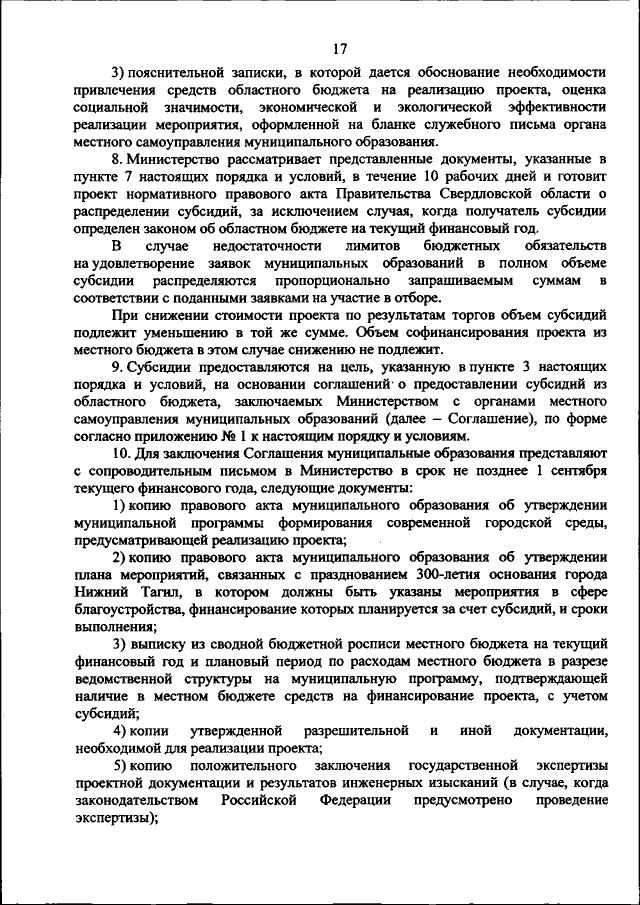 17

3) пояснительной записки, в которой дается обоснование необходимости привлечения средств областного бюджета на реализацию проекта, оценка социальной значимости, экономической и экологической эффективности реализации мероприятия, оформленной на бланке служебного письма органа местного самоуправления муниципального образования.

8. Министерство рассматривает представленные документы, указанные в пункте 7 настоящих порядка и условий, в течение 10 рабочих дней и готовит проект нормативного правового акта Правительства Свердловской области о распределении субсидий, за исключением случая, когда получатель субсидии определен законом об областном бюджете на текущий финансовый год.

В случае недостаточности лимитов бюджетных обязательств на удовлетворение заявок муниципальных образований в полном объеме субсидии распределяются пропорционально запрашиваемым суммам в соответствии с поданными заявками на участие в отборе.

При снижении стоимости проекта по результатам торгов объем субсидий подлежит уменьшению в той же сумме. Объем софинансирования проекта из местного бюджета в этом случае снижению не подлежит.

9. Субсидии предоставляются на цель, указанную в пункте 3 настоящих порядка и условий, на основании соглашений о предоставлении субсидий из областного бюджета, заключаемых Министерством с органами местного самоуправления муниципальных образований (далее – Соглашение), по форме согласно приложению № 1 к настоящим порядку и условиям.

10. Для заключения Соглашения муниципальные образования представляют с сопроводительным письмом в Министерство в срок не позднее 1 сентября текущего финансового года, следующие документы:

1) копию правового акта муниципального образования об утверждении муниципальной программы формирования современной городской среды, предусматривающей реализацию проекта;

2) копию правового акта муниципального образования об утверждении плана мероприятий, связанных с празднованием 300-летия основания города Нижний Тагил, в котором должны быть указаны мероприятия в сфере благоустройства, финансирование которых планируется за счет субсидий, и сроки выполнения;

3) выписку из сводной бюджетной росписи местного бюджета на текущий финансовый год и плановый период по расходам местного бюджета в разрезе ведомственной структуры на муниципальную программу, подтверждающей наличие в местном бюджете средств на финансирование проекта, с учетом субсидий;

4) копии утвержденной разрешительной и иной документации, необходимой для реализации проекта;

5) копию положительного заключения государственной экспертизы проектной документации и результатов инженерных изысканий (в случае, когда законодательством Российской Федерации предусмотрено проведение экспертизы);